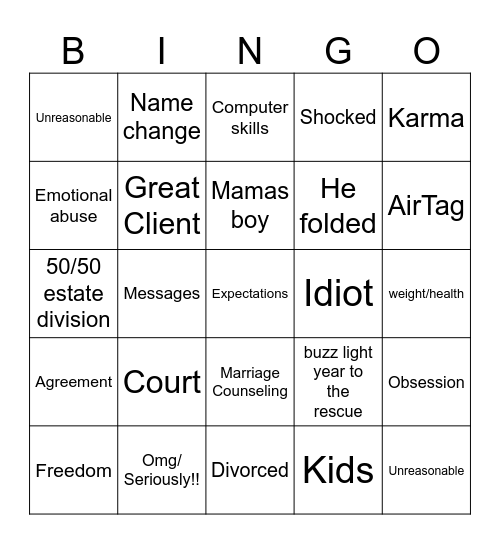 | B | I | N | G | O |
|---|---|---|---|---|
| Unreasonable | Name change | Computer skills | Shocked | Karma |
| Emotional abuse | Great Client | Mamas boy | He folded | AirTag |
| 50/50 estate division | Messages | Expectations | Idiot | weight/health |
| Agreement | Court | Marriage Counseling | buzz light year to the rescue | Obsession |
| Freedom | Omg/ Seriously!! | Divorced | Kids | Unreasonable |